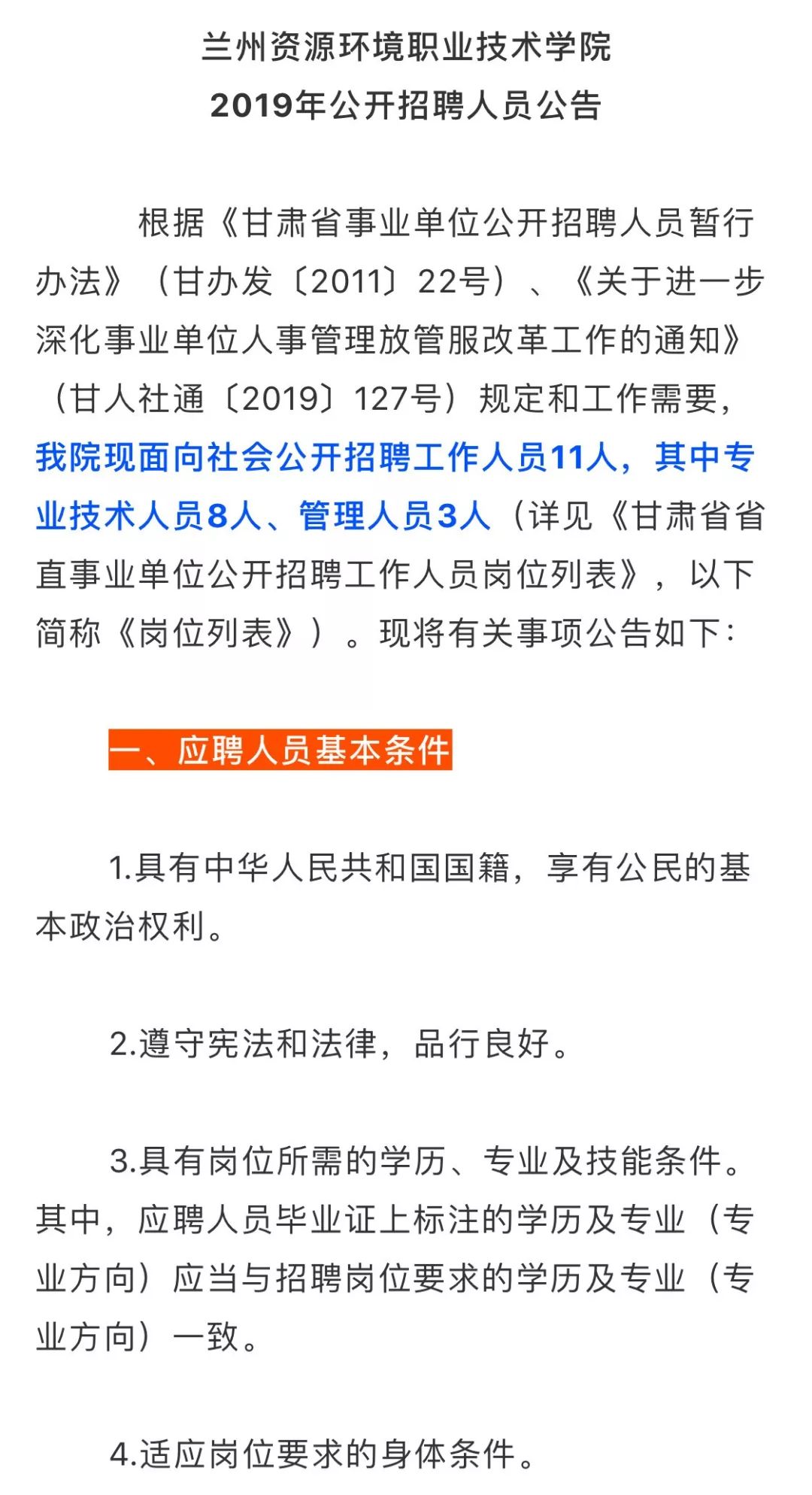 兰州资源环境职业技术学院
2019年公开招聘人员公告

根据《甘肃省事业单位公开招聘人员暂行办法》（甘办发〔2011〕22号）、《关于进一步深化事业单位人事管理放管服改革工作的通知》（甘人社通〔2019〕127号）规定和工作需要，我院现面向社会公开招聘工作人员11人，其中专业技术人员8人、管理人员3人（详见《甘肃省省直事业单位公开招聘工作人员岗位列表》，以下简称《岗位列表》）。现将有关事项公告如下：

一、应聘人员基本条件

1.具有中华人民共和国国籍，享有公民的基本政治权利。

2.遵守宪法和法律，品行良好。

3.具有岗位所需的学历、专业及技能条件。其中，应聘人员毕业证上标注的学历及专业（专业方向）应当与招聘岗位要求的学历及专业（专业方向）一致。

4.适应岗位要求的身体条件。